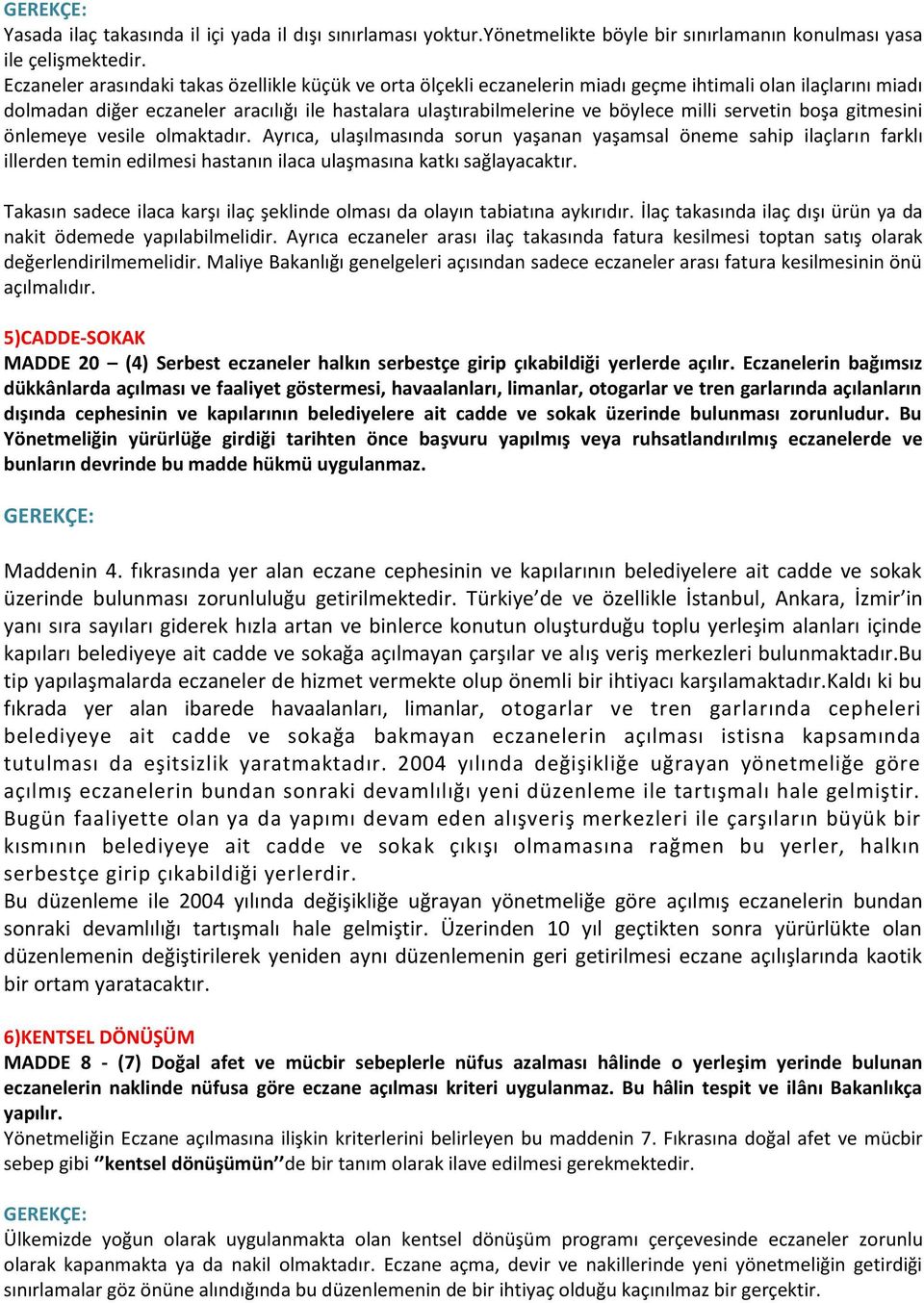 GEREKÇE:
Yasada ilaç takasında il içi yada il dışı sınırlaması yoktur.Yönetmelikte böyle bir sınırlamanın konulması yasa ile çelişmektedir.
Eczaneler arasındaki takas özellikle küçük ve orta ölçekli eczanelerin miadı geçme ihtimali olan ilaçlarını miadı dolmadan diğer eczaneler aracılığı ile hastalara ulaştırabilmelerine ve böylece milli servetin boşa gitmesini önlemeye vesile olmaktadır. Ayrıca, ulaşılmasında sorun yaşanan yaşamsal öneme sahip ilaçların farklı illerden temin edilmesi hastanın ilaca ulaşmasına katkı sağlayacaktır.

Takasın sadece ilaca karşı ilaç şeklinde olması da olayın tabiatına aykırıdır. İlaç takasında ilaç dışı ürün ya da nakit ödemede yapılabilmelidir. Ayrıca eczaneler arası ilaç takasında fatura kesilmesi toptan satış olarak değerlendirilmemelidir. Maliye Bakanlığı genelgeleri açısından sadece eczaneler arası fatura kesilmesinin önü açılmalıdır.

5)CADDE-SOKAK
MADDE 20 – (4) Serbest eczaneler halkın serbestçe girip çıkabildiği yerlerde açılır. Eczanelerin bağımsız dükkânlarda açılması ve faaliyet göstermesi, havaalanları, limanlar, otogarlar ve tren garlarında açılanların dışında cephesinin ve kapılarının belediyelere ait cadde ve sokak üzerinde bulunması zorunludur. Bu Yönetmeliğin yürürlüğe girdiği tarihten önce başvuru yapılmış veya ruhsatlandırılmış eczanelerde ve bunların devrinde bu madde hükmü uygulanmaz.

GEREKÇE:

Maddenin 4. fıkrasında yer alan eczane cephesinin ve kapılarının belediyelere ait cadde ve sokak üzerinde bulunması zorunluluğu getirilmektedir. Türkiye'de ve özellikle İstanbul, Ankara, İzmir'in yanı sıra sayıları giderek hızla artan ve binlerce konutun oluşturduğu toplu yerleşim alanları içinde kapıları belediyeye ait cadde ve sokağa açılmayan çarşılar ve alış veriş merkezleri bulunmaktadır.Bu tip yapılaşmalarda eczaneler de hizmet vermekte olup önemli bir ihtiyacı karşılamaktadır.Kaldı ki bu fıkrada yer alan ibarede havaalanları, limanlar, otogarlar ve tren garlarında cepheleri belediyeye ait cadde ve sokağa bakmayan eczanelerin açılması istisna kapsamında tutulması da eşitsizlik yaratmaktadır. 2004 yılında değişikliğe uğrayan yönetmeliğe göre açılmış eczanelerin bundan sonraki devamlılığı yeni düzenleme ile tartışmalı hale gelmiştir. Bugün faaliyette olan ya da yapımı devam eden alışveriş merkezleri ile çarşıların büyük bir kısmının belediyeye ait cadde ve sokak çıkışı olmamasına rağmen bu yerler, halkın serbestçe girip çıkabildiği yerlerdir.
Bu düzenleme ile 2004 yılında değişikliğe uğrayan yönetmeliğe göre açılmış eczanelerin bundan sonraki devamlılığı tartışmalı hale gelmiştir. Üzerinden 10 yıl geçtikten sonra yürürlükte olan düzenlemenin değiştirilerek yeniden aynı düzenlemenin geri getirilmesi eczane açılışlarında kaotik bir ortam yaratacaktır.

6)KENTSEL DÖNÜŞÜM
MADDE 8 - (7) Doğal afet ve mücbir sebeplerle nüfus azalması hâlinde o yerleşim yerinde bulunan eczanelerin naklinde nüfusa göre eczane açılması kriteri uygulanmaz. Bu hâlin tespit ve ilânı Bakanlıkça yapılır.
Yönetmeliğin Eczane açılmasına ilişkin kriterlerini belirleyen bu maddenin 7. Fıkrasına doğal afet ve mücbir sebep gibi ''kentsel dönüşümün''de bir tanım olarak ilave edilmesi gerekmektedir.

GEREKÇE:
Ülkemizde yoğun olarak uygulanmakta olan kentsel dönüşüm programı çerçevesinde eczaneler zorunlu olarak kapanmakta ya da nakil olmaktadır. Eczane açma, devir ve nakillerinde yeni yönetmeliğin getirdiği sınırlamalar göz önüne alındığında bu düzenlemenin de bir ihtiyaç olduğu kaçınılmaz bir gerçektir.